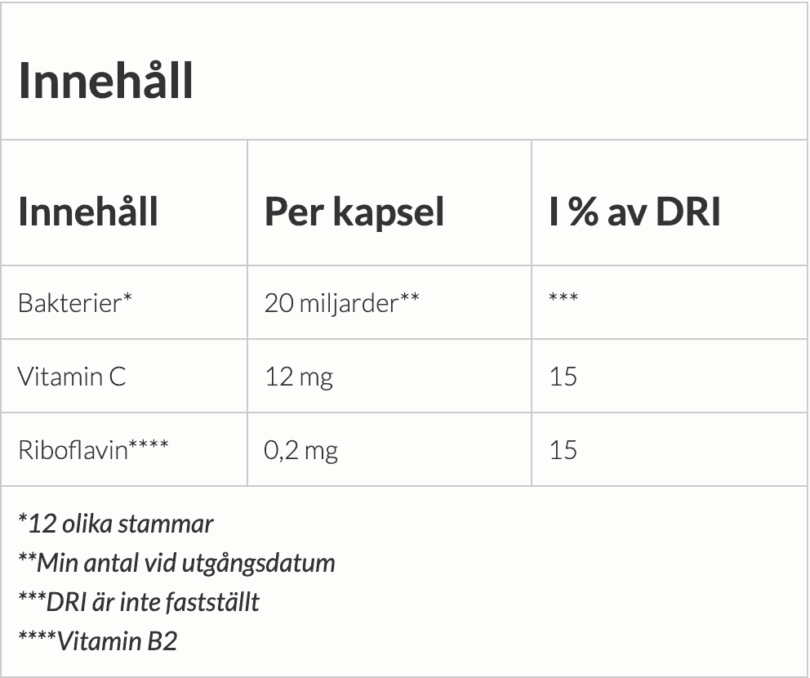 Innehåll

| Innehåll | Per kapsel | I % av DRI |
|---|---|---|
| Bakterier* | 20 miljarder** | *** |
| Vitamin C | 12 mg | 15 |
| Riboflavin**** | 0,2 mg | 15 |

*12 olika stammar
**Min antal vid utgångsdatum
***DRI är inte fastställt
****Vitamin B2